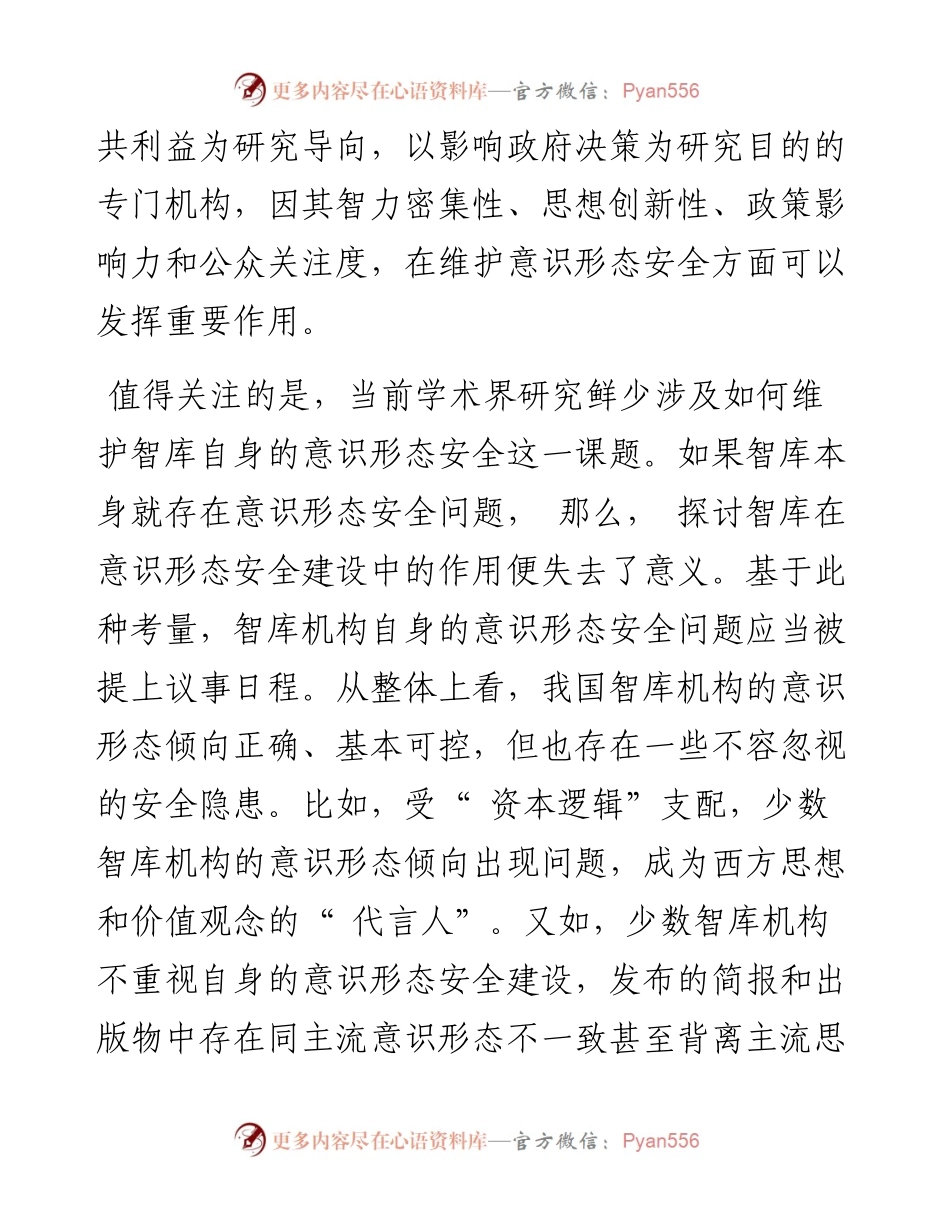 更多内容尽在心语资料库—官方微信：Pyan556

共利益为研究导向，以影响政府决策为研究目的的专门机构，因其智力密集性、思想创新性、政策影响力和公众关注度，在维护意识形态安全方面可以发挥重要作用。

值得关注的是，当前学术界研究鲜少涉及如何维护智库自身的意识形态安全这一课题。如果智库本身就存在意识形态安全问题， 那么， 探讨智库在意识形态安全建设中的作用便失去了意义。基于此种考量，智库机构自身的意识形态安全问题应当被提上议事日程。从整体上看，我国智库机构的意识形态倾向正确、基本可控，但也存在一些不容忽视的安全隐患。比如，受“ 资本逻辑”支配，少数智库机构的意识形态倾向出现问题，成为西方思想和价值观念的“ 代言人”。又如，少数智库机构不重视自身的意识形态安全建设，发布的简报和出版物中存在同主流意识形态不一致甚至背离主流思

更多内容尽在心语资料库—官方微信：Pyan556